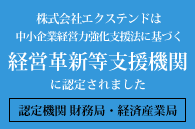 株式会社エクステンドは
中小企業経営力強化支援法に基づく
経営革新等支援機関
に認定されました

認定機関 財務局・経済産業局